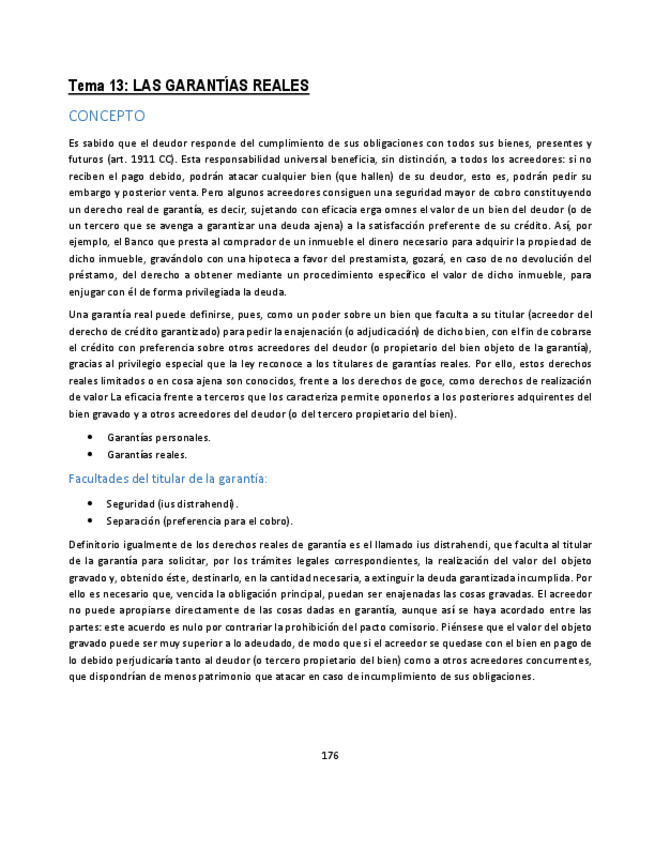 Tema 13: LAS GARANTÍAS REALES

CONCEPTO

Es sabido que el deudor responde del cumplimiento de sus obligaciones con todos sus bienes, presentes y futuros (art. 1911 CC). Esta responsabilidad universal beneficia, sin distinción, a todos los acreedores: si no reciben el pago debido, podrán atacar cualquier bien (que hallen) de su deudor, esto es, podrán pedir su embargo y posterior venta. Pero algunos acreedores consiguen una seguridad mayor de cobro constituyendo un derecho real de garantía, es decir, sujetando con eficacia erga omnes el valor de un bien del deudor (o de un tercero que se avenga a garantizar una deuda ajena) a la satisfacción preferente de su crédito. Así, por ejemplo, el Banco que presta al comprador de un inmueble el dinero necesario para adquirir la propiedad de dicho inmueble, gravándolo con una hipoteca a favor del prestamista, gozará, en caso de no devolución del préstamo, del derecho a obtener mediante un procedimiento específico el valor de dicho inmueble, para enjugar con él de forma privilegiada la deuda.

Una garantía real puede definirse, pues, como un poder sobre un bien que faculta a su titular (acreedor del derecho de crédito garantizado) para pedir la enajenación (o adjudicación) de dicho bien, con el fin de cobrarse el crédito con preferencia sobre otros acreedores del deudor (o propietario del bien objeto de la garantía), gracias al privilegio especial que la ley reconoce a los titulares de garantías reales. Por ello, estos derechos reales limitados o en cosa ajena son conocidos, frente a los derechos de goce, como derechos de realización de valor La eficacia frente a terceros que los caracteriza permite oponerlos a los posteriores adquirentes del bien gravado y a otros acreedores del deudor (o del tercero propietario del bien).

• Garantías personales.
• Garantías reales.

Facultades del titular de la garantía:

• Seguridad (ius distrahendi).
• Separación (preferencia para el cobro).

Definitorio igualmente de los derechos reales de garantía es el llamado ius distrahendi, que faculta al titular de la garantía para solicitar, por los trámites legales correspondientes, la realización del valor del objeto gravado y, obtenido éste, destinarlo, en la cantidad necesaria, a extinguir la deuda garantizada incumplida. Por ello es necesario que, vencida la obligación principal, puedan ser enajenadas las cosas gravadas. El acreedor no puede apropiarse directamente de las cosas dadas en garantía, aunque así se haya acordado entre las partes: este acuerdo es nulo por contrariar la prohibición del pacto comisorio. Piénsese que el valor del objeto gravado puede ser muy superior a lo adeudado, de modo que si el acreedor se quedase con el bien en pago de lo debido perjudicaría tanto al deudor (o tercero propietario del bien) como a otros acreedores concurrentes, que dispondrían de menos patrimonio que atacar en caso de incumplimiento de sus obligaciones.

176